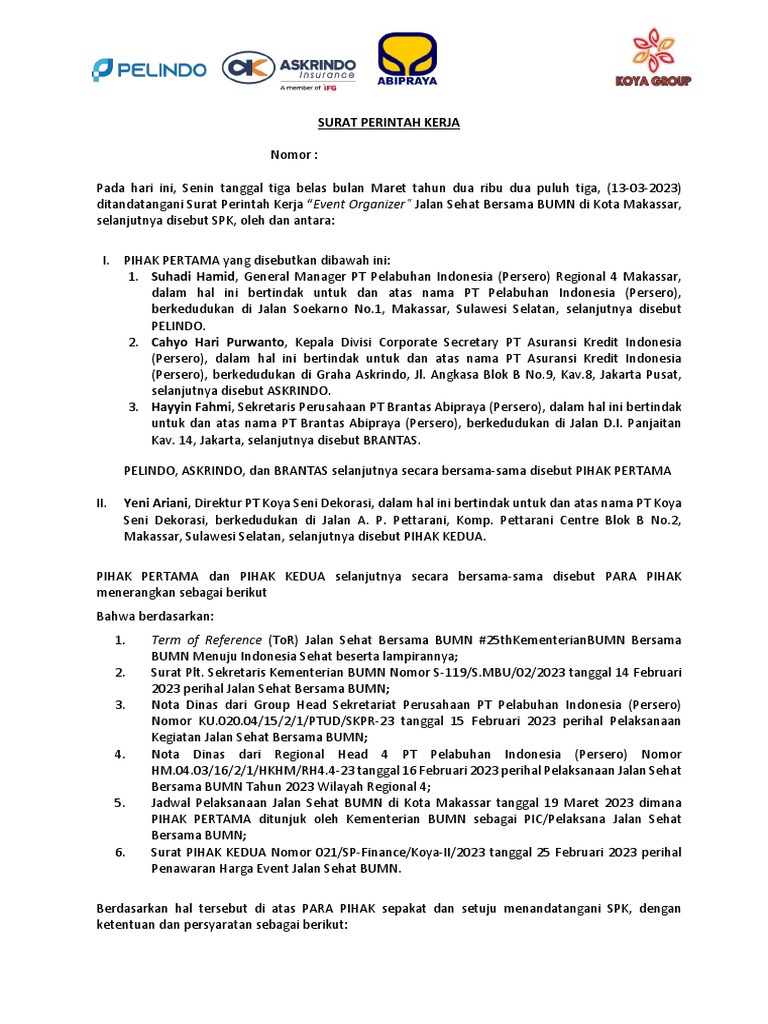 PELINDO ASKRINDO Insurance A member of IFG ABIPRAYA KOYA GROUP

SURAT PERINTAH KERJA

Nomor :

Pada hari ini, Senin tanggal tiga belas bulan Maret tahun dua ribu dua puluh tiga, (13-03-2023) ditandatangani Surat Perintah Kerja "Event Organizer" Jalan Sehat Bersama BUMN di Kota Makassar, selanjutnya disebut SPK, oleh dan antara:

I. PIHAK PERTAMA yang disebutkan dibawah ini:

1. Suhadi Hamid, General Manager PT Pelabuhan Indonesia (Persero) Regional 4 Makassar, dalam hal ini bertindak untuk dan atas nama PT Pelabuhan Indonesia (Persero), berkedudukan di Jalan Soekarno No.1, Makassar, Sulawesi Selatan, selanjutnya disebut PELINDO.
2. Cahyo Hari Purwanto, Kepala Divisi Corporate Secretary PT Asuransi Kredit Indonesia (Persero), dalam hal ini bertindak untuk dan atas nama PT Asuransi Kredit Indonesia (Persero), berkedudukan di Graha Askrindo, Jl. Angkasa Blok B No.9, Kav.8, Jakarta Pusat, selanjutnya disebut ASKRINDO.
3. Hayyin Fahmi, Sekretaris Perusahaan PT Brantas Abipraya (Persero), dalam hal ini bertindak untuk dan atas nama PT Brantas Abipraya (Persero), berkedudukan di Jalan D.I. Panjaitan Kav. 14, Jakarta, selanjutnya disebut BRANTAS.

PELINDO, ASKRINDO, dan BRANTAS selanjutnya secara bersama-sama disebut PIHAK PERTAMA

II. Yeni Ariani, Direktur PT Koya Seni Dekorasi, dalam hal ini bertindak untuk dan atas nama PT Koya Seni Dekorasi, berkedudukan di Jalan A. P. Pettarani, Komp. Pettarani Centre Blok B No.2, Makassar, Sulawesi Selatan, selanjutnya disebut PIHAK KEDUA.

PIHAK PERTAMA dan PIHAK KEDUA selanjutnya secara bersama-sama disebut PARA PIHAK menerangkan sebagai berikut

Bahwa berdasarkan:

1. Term of Reference (ToR) Jalan Sehat Bersama BUMN #25thKementerianBUMN Bersama BUMN Menuju Indonesia Sehat beserta lampirannya;
2. Surat Plt. Sekretaris Kementerian BUMN Nomor S-119/S.MBU/02/2023 tanggal 14 Februari 2023 perihal Jalan Sehat Bersama BUMN;
3. Nota Dinas dari Group Head Sekretariat Perusahaan PT Pelabuhan Indonesia (Persero) Nomor KU.020.04/15/2/1/PTUD/SKPR-23 tanggal 15 Februari 2023 perihal Pelaksanaan Kegiatan Jalan Sehat Bersama BUMN;
4. Nota Dinas dari Regional Head 4 PT Pelabuhan Indonesia (Persero) Nomor HM.04.03/16/2/1/HKHM/RH4.4-23 tanggal 16 Februari 2023 perihal Pelaksanaan Jalan Sehat Bersama BUMN Tahun 2023 Wilayah Regional 4;
5. Jadwal Pelaksanaan Jalan Sehat BUMN di Kota Makassar tanggal 19 Maret 2023 dimana PIHAK PERTAMA ditunjuk oleh Kementerian BUMN sebagai PIC/Pelaksana Jalan Sehat Bersama BUMN;
6. Surat PIHAK KEDUA Nomor 021/SP-Finance/Koya-II/2023 tanggal 25 Februari 2023 perihal Penawaran Harga Event Jalan Sehat BUMN.

Berdasarkan hal tersebut di atas PARA PIHAK sepakat dan setuju menandatangani SPK, dengan ketentuan dan persyaratan sebagai berikut: